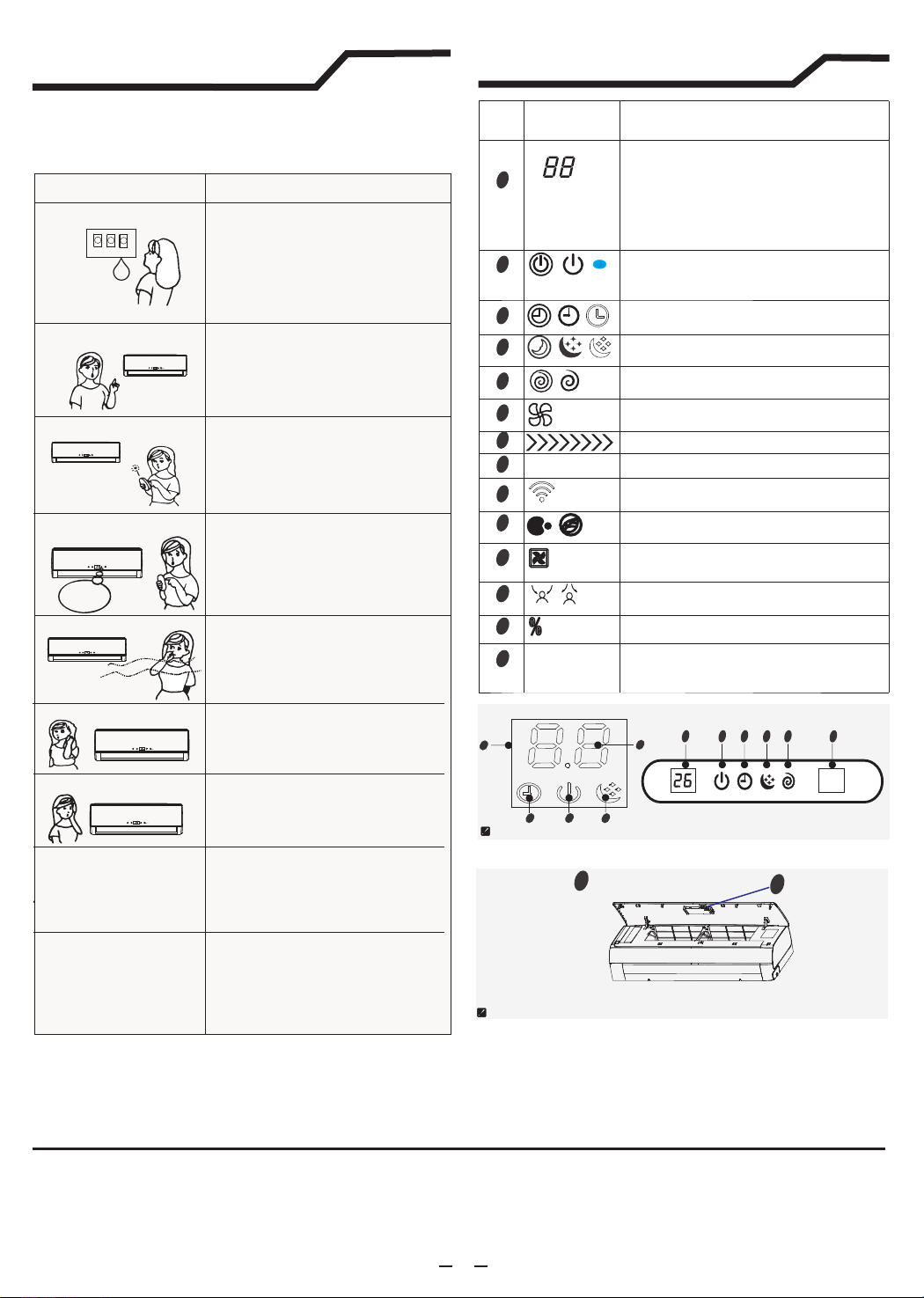 88

26